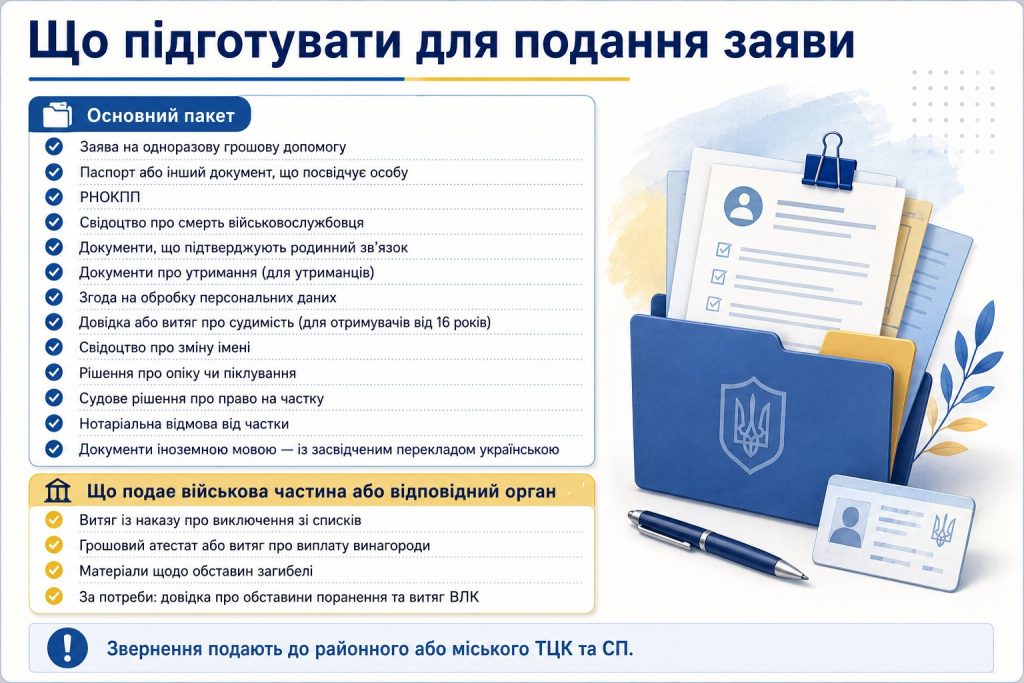 Що підготувати для подання заяви

Основний пакет

Заява на одноразову грошову допомогу
Паспорт або інший документ, що посвідчує особу
РНОКПП
Свідоцтво про смерть військовослужбовця
Документи, що підтверджують родинний зв'язок
Документи про утримання (для утриманців)
Згода на обробку персональних даних
Довідка або витяг про судимість (для отримувачів від 16 років)
Свідоцтво про зміну імені
Рішення про опіку чи піклування
Судове рішення про право на частку
Нотаріальна відмова від частки
Документи іноземною мовою — із засвідченим перекладом українською

Що подає військова частина або відповідний орган

Витяг із наказу про виключення зі списків
Грошовий атестат або витяг про виплату винагороди
Матеріали щодо обставин загибелі
За потреби: довідка про обставини поранення та витяг ВЛК

Звернення подають до районного або міського ТЦК та СП.